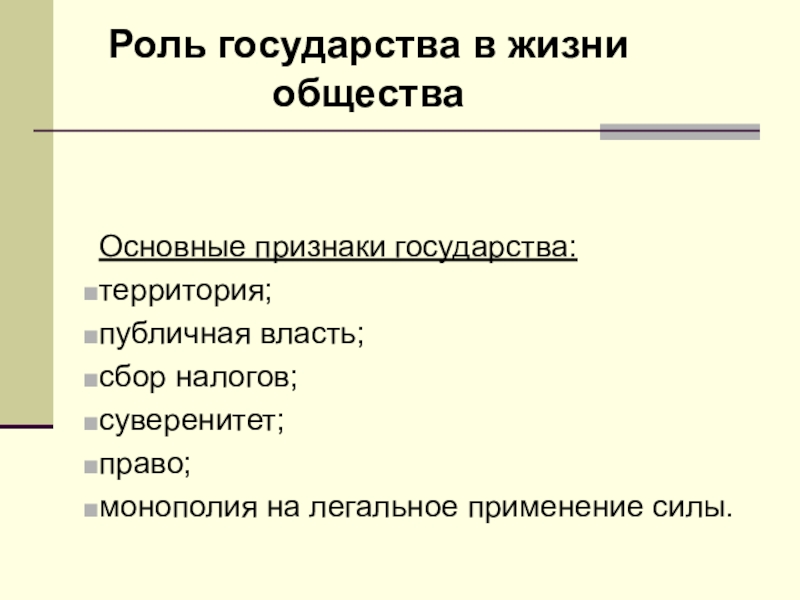 Роль государства в жизни общества

Основные признаки государства:
- территория;
- публичная власть;
- сбор налогов;
- суверенитет;
- право;
- монополия на легальное применение силы.